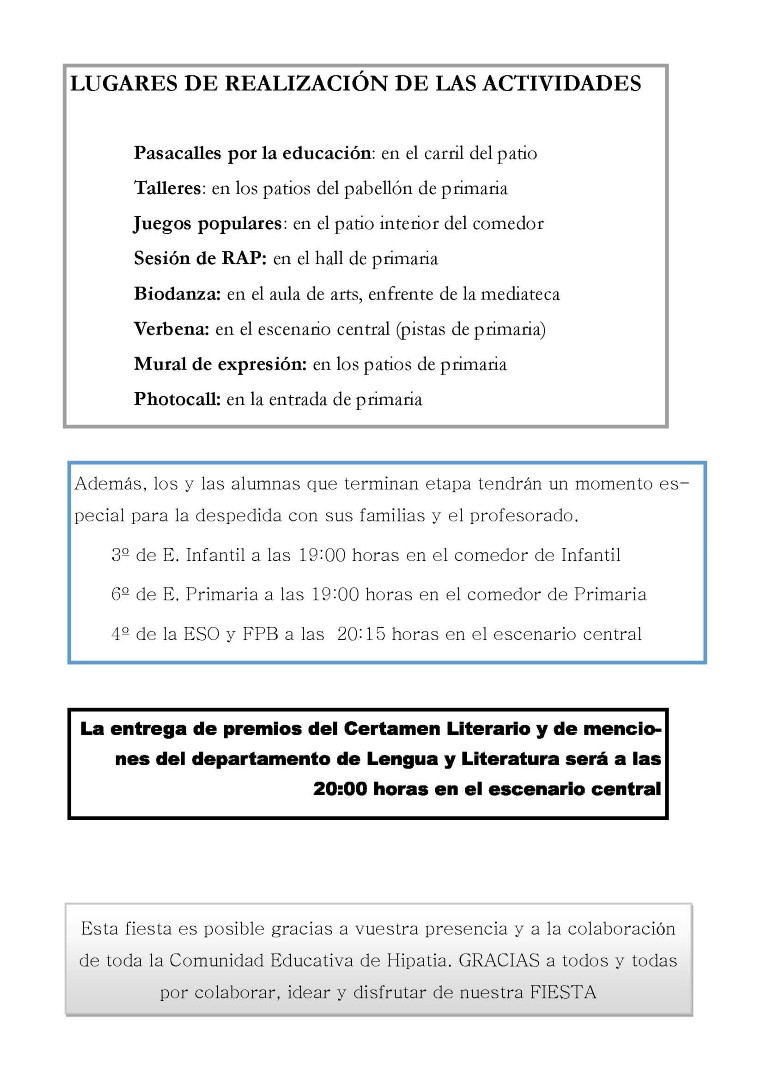 LUGARES DE REALIZACIÓN DE LAS ACTIVIDADES

Pasacalles por la educación: en el carril del patio

Talleres: en los patios del pabellón de primaria

Juegos populares: en el patio interior del comedor

Sesión de RAP: en el hall de primaria

Biodanza: en el aula de arts, enfrente de la mediateca

Verbena: en el escenario central (pistas de primaria)

Mural de expresión: en los patios de primaria

Photocall: en la entrada de primaria

Además, los y las alumnas que terminan etapa tendrán un momento especial para la despedida con sus familias y el profesorado.

3º de E. Infantil a las 19:00 horas en el comedor de Infantil

6º de E. Primaria a las 19:00 horas en el comedor de Primaria

4º de la ESO y FPB a las 20:15 horas en el escenario central

La entrega de premios del Certamen Literario y de menciones del departamento de Lengua y Literatura será a las 20:00 horas en el escenario central

Esta fiesta es posible gracias a vuestra presencia y a la colaboración de toda la Comunidad Educativa de Hipatia. GRACIAS a todos y todas por colaborar, idear y disfrutar de nuestra FIESTA